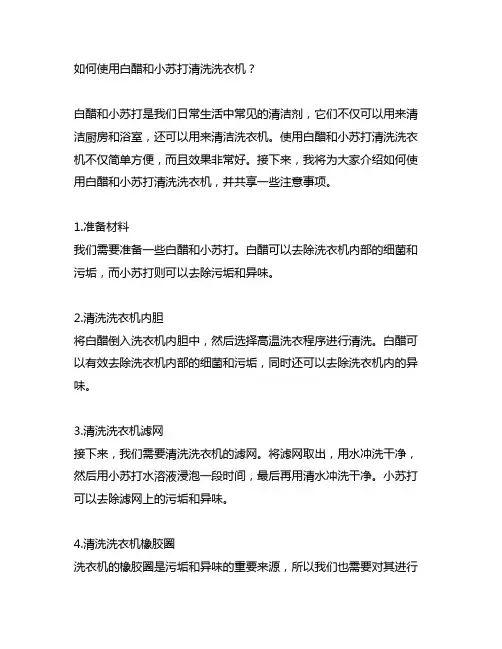 如何使用白醋和小苏打清洗洗衣机？

白醋和小苏打是我们日常生活中常见的清洁剂，它们不仅可以用来清洁厨房和浴室，还可以用来清洁洗衣机。使用白醋和小苏打清洗洗衣机不仅简单方便，而且效果非常好。接下来，我将为大家介绍如何使用白醋和小苏打清洗洗衣机，并共享一些注意事项。

1.准备材料
我们需要准备一些白醋和小苏打。白醋可以去除洗衣机内部的细菌和污垢，而小苏打则可以去除污垢和异味。

2.清洗洗衣机内胆
将白醋倒入洗衣机内胆中，然后选择高温洗衣程序进行清洗。白醋可以有效去除洗衣机内部的细菌和污垢，同时还可以去除洗衣机内的异味。

3.清洗洗衣机滤网
接下来，我们需要清洗洗衣机的滤网。将滤网取出，用水冲洗干净，然后用小苏打水溶液浸泡一段时间，最后再用清水冲洗干净。小苏打可以去除滤网上的污垢和异味。

4.清洗洗衣机橡胶圈
洗衣机的橡胶圈是污垢和异味的重要来源，所以我们也需要对其进行